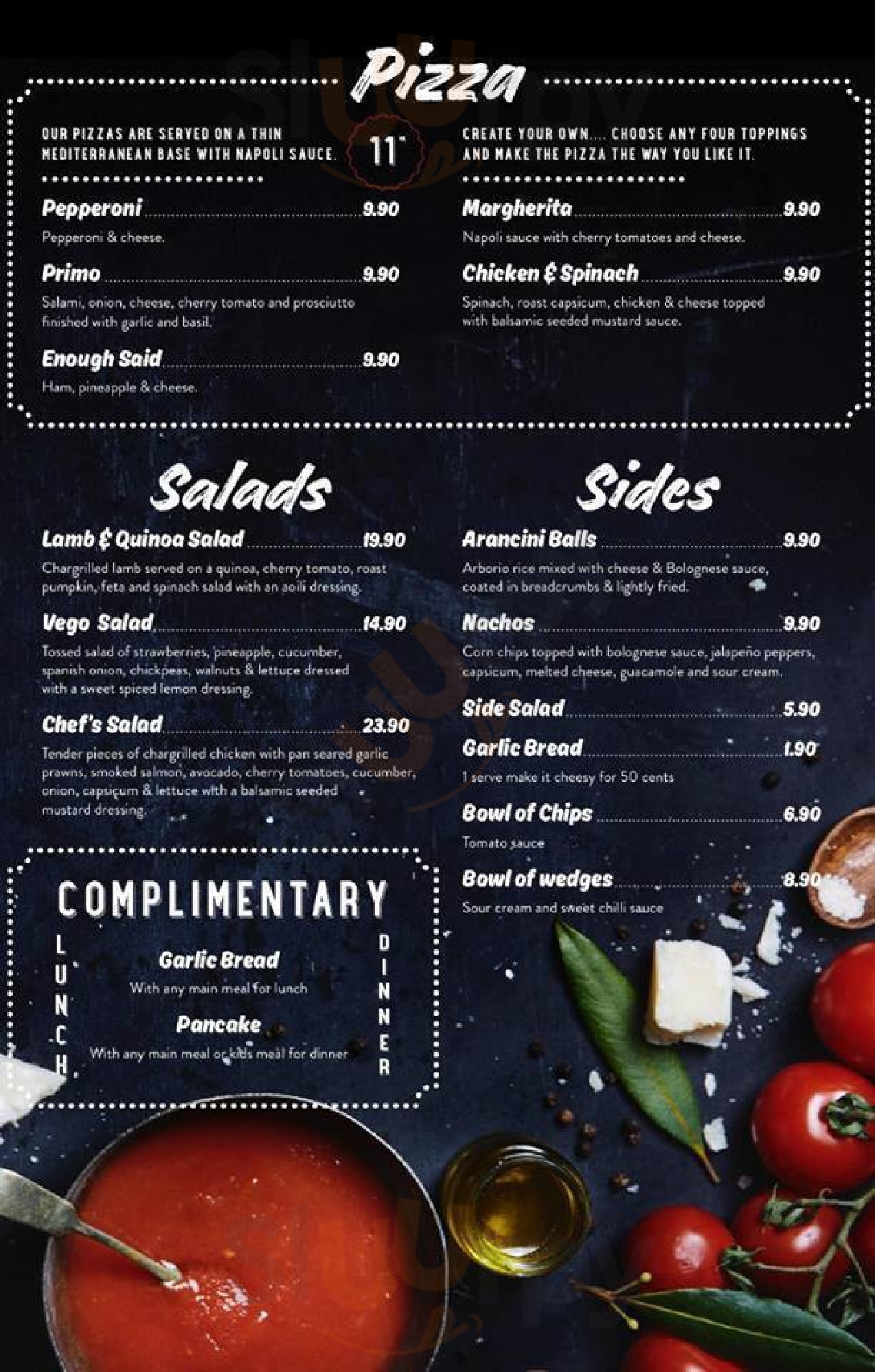 Pizza

OUR PIZZAS ARE SERVED ON A THIN MEDITERRANEAN BASE WITH NAPOLI SAUCE.

11"

CREATE YOUR OWN.... CHOOSE ANY FOUR TOPPINGS AND MAKE THE PIZZA THE WAY YOU LIKE IT.

Pepperoni 9.90
Pepperoni & cheese.

Primo 9.90
Salami, onion, cheese, cherry tomato and prosciutto finished with garlic and basil.

Enough Said 9.90
Ham, pineapple & cheese.

Margherita 9.90
Napoli sauce with cherry tomatoes and cheese.

Chicken & Spinach 9.90
Spinach, roast capsicum, chicken & cheese topped with balsamic seeded mustard sauce.

Salads

Lamb & Quinoa Salad 19.90
Chargrilled lamb served on a quinoa, cherry tomato, roast pumpkin, feta and spinach salad with an aoili dressing.

Vego Salad 14.90
Tossed salad of strawberries, pineapple, cucumber, spanish onion, chickpeas, walnuts & lettuce dressed with a sweet spiced lemon dressing.

Chef's Salad 23.90
Tender pieces of chargrilled chicken with pan seared garlic prawns, smoked salmon, avocado, cherry tomatoes, cucumber, onion, capsicum & lettuce with a balsamic seeded mustard dressing.

COMPLIMENTARY

LUNCH

Garlic Bread
With any main meal for lunch

Pancake
With any main meal or kids meal for dinner

DINNER

Sides

Arancini Balls 9.90
Arborio rice mixed with cheese & Bolognese sauce, coated in breadcrumbs & lightly fried.

Nachos 9.90
Corn chips topped with bolognese sauce, jalapeño peppers, capsicum, melted cheese, guacamole and sour cream.

Side Salad 5.90

Garlic Bread 1.90
1 serve make it cheesy for 50 cents

Bowl of Chips 6.90
Tomato sauce

Bowl of wedges 8.90
Sour cream and sweet chilli sauce